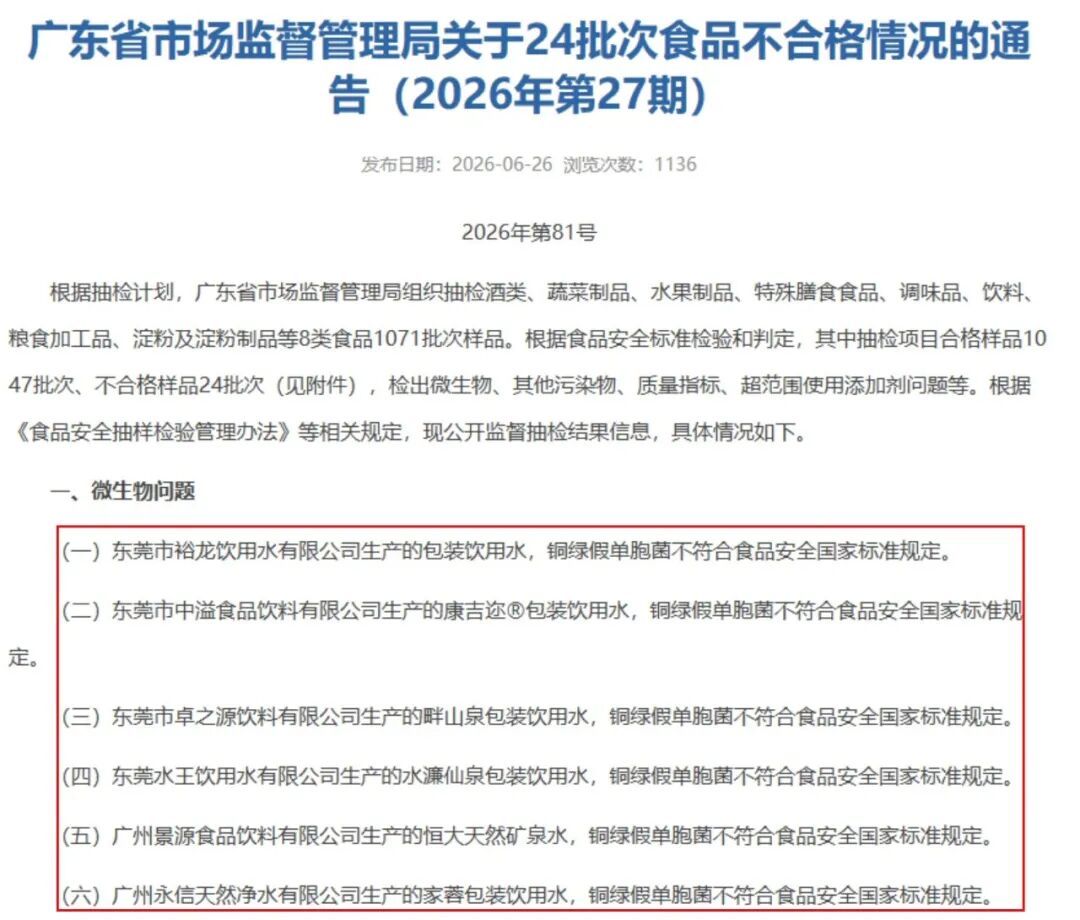 广东省市场监督管理局关于24批次食品不合格情况的通告（2026年第27期）

发布日期：2026-06-26 浏览次数：1136

2026年第81号

根据抽检计划，广东省市场监督管理局组织抽检酒类、蔬菜制品、水果制品、特殊膳食食品、调味品、饮料、粮食加工品、淀粉及淀粉制品等8类食品1071批次样品。根据食品安全标准检验和判定，其中抽检项目合格样品1047批次、不合格样品24批次（见附件），检出微生物、其他污染物、质量指标、超范围使用添加剂问题等。根据《食品安全抽样检验管理办法》等相关规定，现公开监督抽检结果信息，具体情况如下。

一、微生物问题

（一）东莞市裕龙饮用水有限公司生产的包装饮用水，铜绿假单胞菌不符合食品安全国家标准规定。

（二）东莞市中溢食品饮料有限公司生产的康吉迩®包装饮用水，铜绿假单胞菌不符合食品安全国家标准规定。

（三）东莞市卓之源饮料有限公司生产的畔山泉包装饮用水，铜绿假单胞菌不符合食品安全国家标准规定。

（四）东莞水王饮用水有限公司生产的水濂仙泉包装饮用水，铜绿假单胞菌不符合食品安全国家标准规定。

（五）广州景源食品饮料有限公司生产的恒大天然矿泉水，铜绿假单胞菌不符合食品安全国家标准规定。

（六）广州永信天然净水有限公司生产的家蓉包装饮用水，铜绿假单胞菌不符合食品安全国家标准规定。